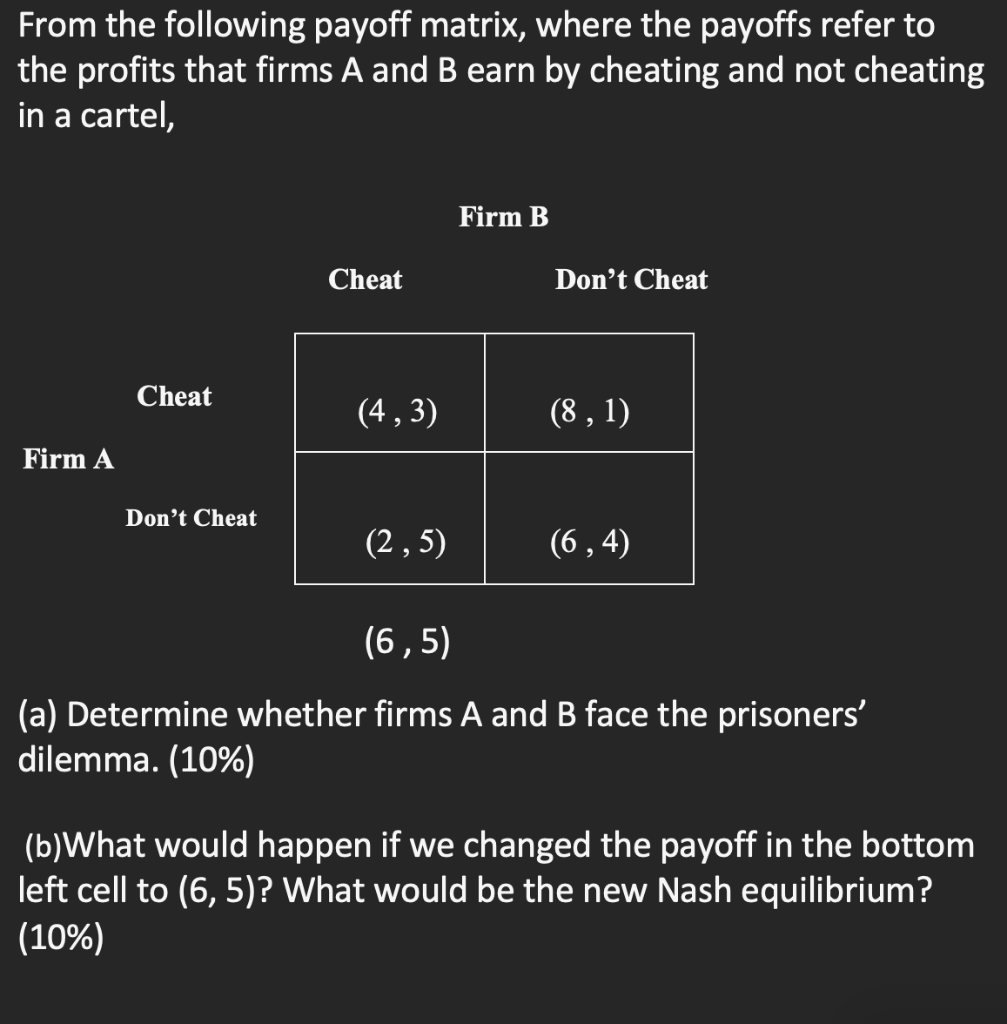 From the following payoff matrix, where the payoffs refer to the profits that firms A and B earn by cheating and not cheating in a cartel,

Firm B

| | | Cheat | Don't Cheat |
|---|---|---|---|
| Firm A | Cheat | (4 , 3) | (8 , 1) |
| | Don't Cheat | (2 , 5) | (6 , 4) |

(6 , 5)

(a) Determine whether firms A and B face the prisoners' dilemma. (10%)

(b)What would happen if we changed the payoff in the bottom left cell to (6, 5)? What would be the new Nash equilibrium? (10%)